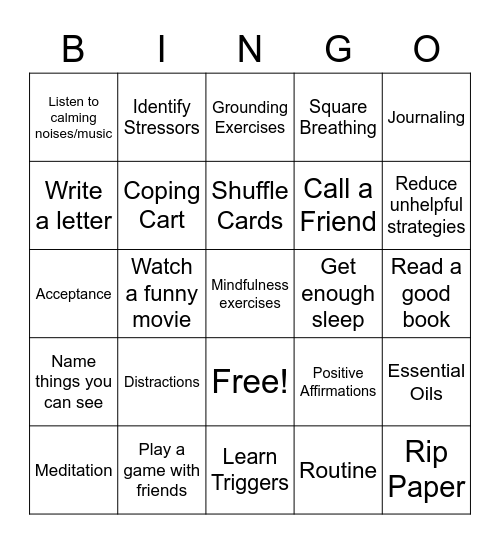 | B | I | N | G | O |
|---|---|---|---|---|
| Listen to calming noises/music | Identify Stressors | Grounding Exercises | Square Breathing | Journaling |
| Write a letter | Coping Cart | Shuffle Cards | Call a Friend | Reduce unhelpful strategies |
| Acceptance | Watch a funny movie | Mindfulness exercises | Get enough sleep | Read a good book |
| Name things you can see | Distractions | Free! | Positive Affirmations | Essential Oils |
| Meditation | Play a game with friends | Learn Triggers | Routine | Rip Paper |